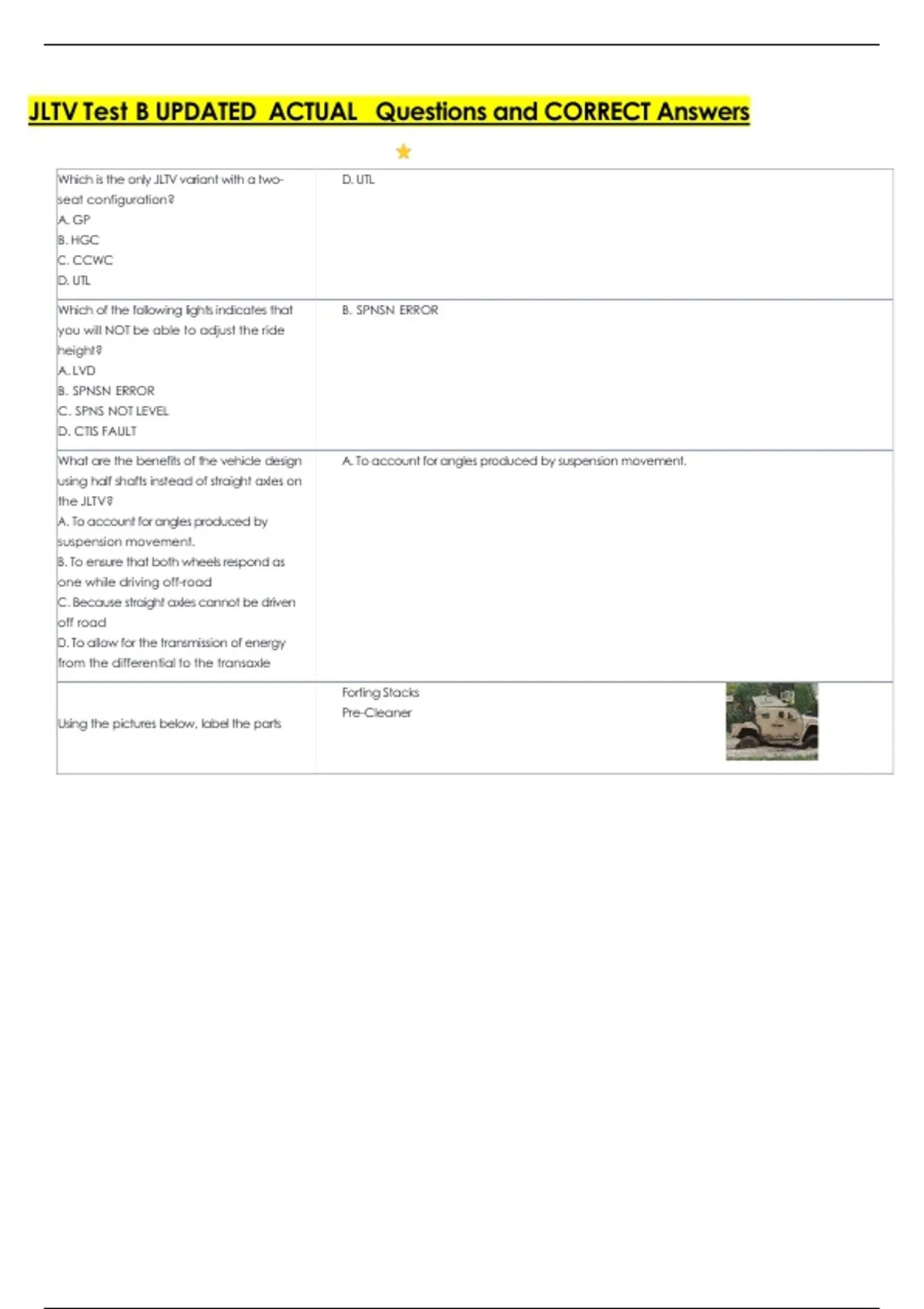 JLTV Test B UPDATED ACTUAL Questions and CORRECT Answers

| | |
|---|---|
| Which is the only JLTV variant with a two-seat configuration? A. GP B. HGC C. CCWC D. UTL | D. UTL |
| Which of the following lights indicates that you will NOT be able to adjust the ride height? A. LVD B. SPNSN ERROR C. SPNS NOT LEVEL D. CTIS FAULT | B. SPNSN ERROR |
| What are the benefits of the vehicle design using half shafts instead of straight axles on the JLTV? A. To account for angles produced by suspension movement. B. To ensure that both wheels respond as one while driving off-road C. Because straight axles cannot be driven off road D. To allow for the transmission of energy from the differential to the transaxle | A. To account for angles produced by suspension movement. |
| Using the pictures below, label the parts | Forting Stacks Pre-Cleaner |